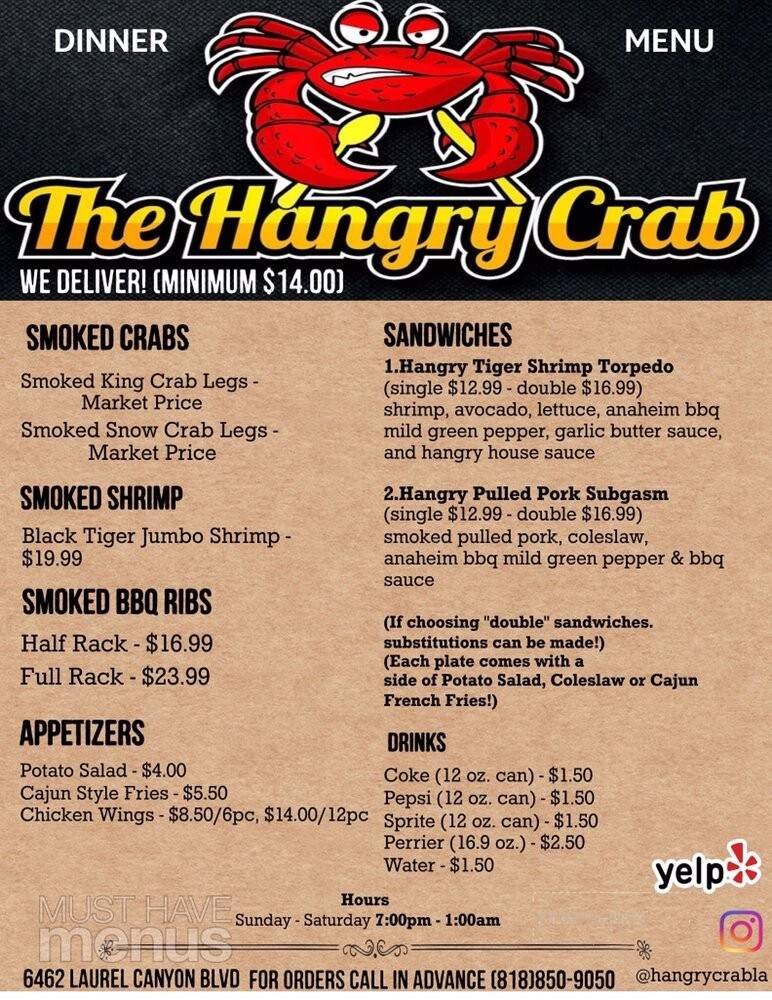 DINNER

MENU

The Hangry Crab

WE DELIVER! (MINIMUM $14.00)

SMOKED CRABS

Smoked King Crab Legs - Market Price

Smoked Snow Crab Legs - Market Price

SMOKED SHRIMP

Black Tiger Jumbo Shrimp - $19.99

SMOKED BBQ RIBS

Half Rack - $16.99

Full Rack - $23.99

APPETIZERS

Potato Salad - $4.00
Cajun Style Fries - $5.50
Chicken Wings - $8.50/6pc, $14.00/12pc

SANDWICHES

1.Hangry Tiger Shrimp Torpedo
(single $12.99 - double $16.99)
shrimp, avocado, lettuce, anaheim bbq mild green pepper, garlic butter sauce, and hangry house sauce

2.Hangry Pulled Pork Subgasm
(single $12.99 - double $16.99)
smoked pulled pork, coleslaw, anaheim bbq mild green pepper & bbq sauce

(If choosing "double" sandwiches. substitutions can be made!)
(Each plate comes with a side of Potato Salad, Coleslaw or Cajun French Fries!)

DRINKS

Coke (12 oz. can) - $1.50
Pepsi (12 oz. can) - $1.50
Sprite (12 oz. can) - $1.50
Perrier (16.9 oz.) - $2.50
Water - $1.50

yelp

MUST HAVE menus

Hours
Sunday - Saturday 7:00pm - 1:00am

6462 LAUREL CANYON BLVD FOR ORDERS CALL IN ADVANCE (818)850-9050 @hangrycrabla